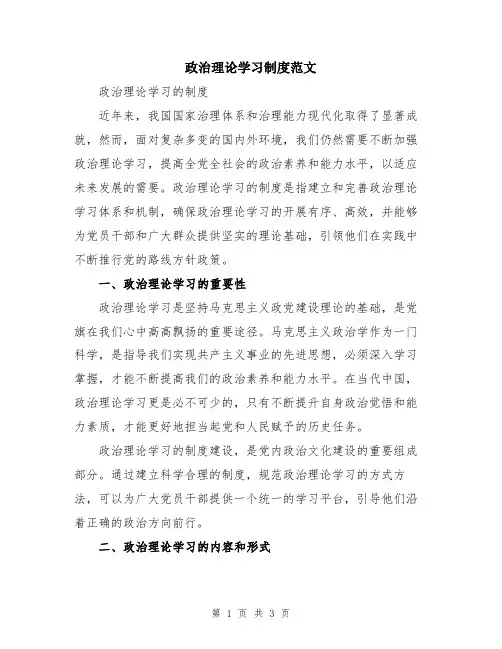 政治理论学习制度范文

政治理论学习的制度

近年来，我国国家治理体系和治理能力现代化取得了显著成就，然而，面对复杂多变的国内外环境，我们仍然需要不断加强政治理论学习，提高全党全社会的政治素养和能力水平，以适应未来发展的需要。政治理论学习的制度是指建立和完善政治理论学习体系和机制，确保政治理论学习的开展有序、高效，并能够为党员干部和广大群众提供坚实的理论基础，引领他们在实践中不断推行党的路线方针政策。

一、政治理论学习的重要性

政治理论学习是坚持马克思主义政党建设理论的基础，是党旗在我们心中高高飘扬的重要途径。马克思主义政治学作为一门科学，是指导我们实现共产主义事业的先进思想，必须深入学习掌握，才能不断提高我们的政治素养和能力水平。在当代中国，政治理论学习更是必不可少的，只有不断提升自身政治觉悟和能力素质，才能更好地担当起党和人民赋予的历史任务。

政治理论学习的制度建设，是党内政治文化建设的重要组成部分。通过建立科学合理的制度，规范政治理论学习的方式方法，可以为广大党员干部提供一个统一的学习平台，引导他们沿着正确的政治方向前行。

二、政治理论学习的内容和形式

第 1 页 共 3 页